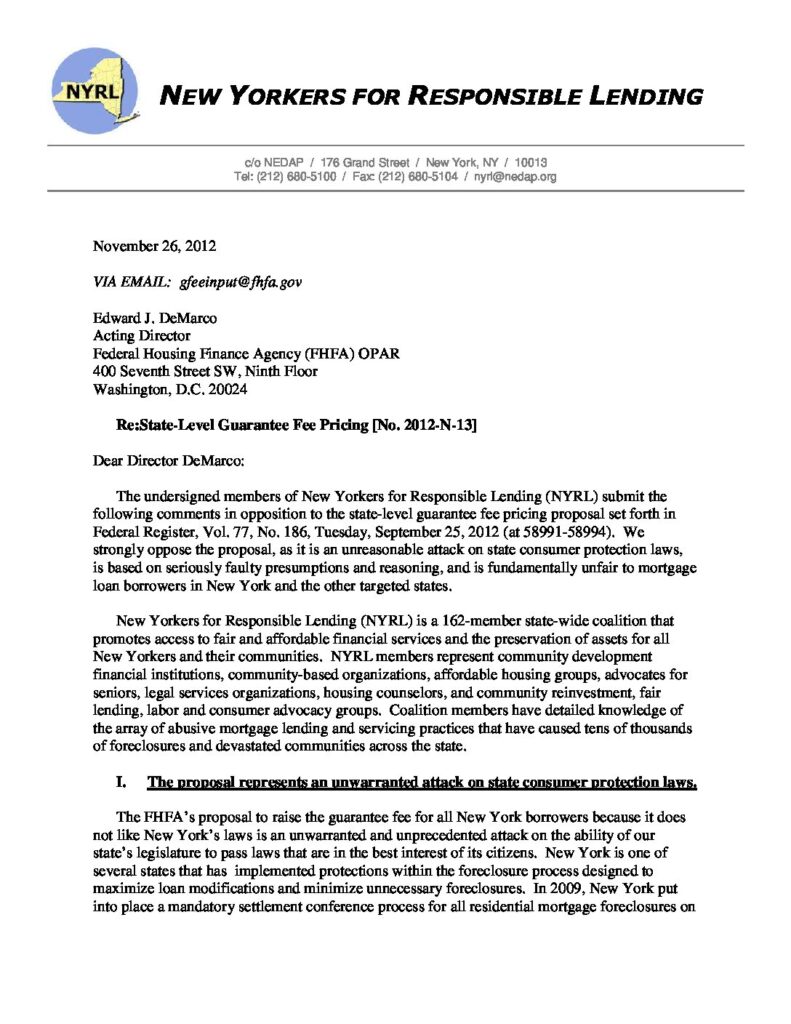 NYRL

NEW YORKERS FOR RESPONSIBLE LENDING

c/o NEDAP / 176 Grand Street / New York, NY / 10013
Tel: (212) 680-5100 / Fax: (212) 680-5104 / nyrl@nedap.org

November 26, 2012

VIA EMAIL: gfeeinput@fhfa.gov

Edward J. DeMarco
Acting Director
Federal Housing Finance Agency (FHFA) OPAR
400 Seventh Street SW, Ninth Floor
Washington, D.C. 20024

Re:State-Level Guarantee Fee Pricing [No. 2012-N-13]

Dear Director DeMarco:

The undersigned members of New Yorkers for Responsible Lending (NYRL) submit the following comments in opposition to the state-level guarantee fee pricing proposal set forth in Federal Register, Vol. 77, No. 186, Tuesday, September 25, 2012 (at 58991-58994). We strongly oppose the proposal, as it is an unreasonable attack on state consumer protection laws, is based on seriously faulty presumptions and reasoning, and is fundamentally unfair to mortgage loan borrowers in New York and the other targeted states.

New Yorkers for Responsible Lending (NYRL) is a 162-member state-wide coalition that promotes access to fair and affordable financial services and the preservation of assets for all New Yorkers and their communities. NYRL members represent community development financial institutions, community-based organizations, affordable housing groups, advocates for seniors, legal services organizations, housing counselors, and community reinvestment, fair lending, labor and consumer advocacy groups. Coalition members have detailed knowledge of the array of abusive mortgage lending and servicing practices that have caused tens of thousands of foreclosures and devastated communities across the state.

I. The proposal represents an unwarranted attack on state consumer protection laws.

The FHFA's proposal to raise the guarantee fee for all New York borrowers because it does not like New York's laws is an unwarranted and unprecedented attack on the ability of our state's legislature to pass laws that are in the best interest of its citizens. New York is one of several states that has implemented protections within the foreclosure process designed to maximize loan modifications and minimize unnecessary foreclosures. In 2009, New York put into place a mandatory settlement conference process for all residential mortgage foreclosures on